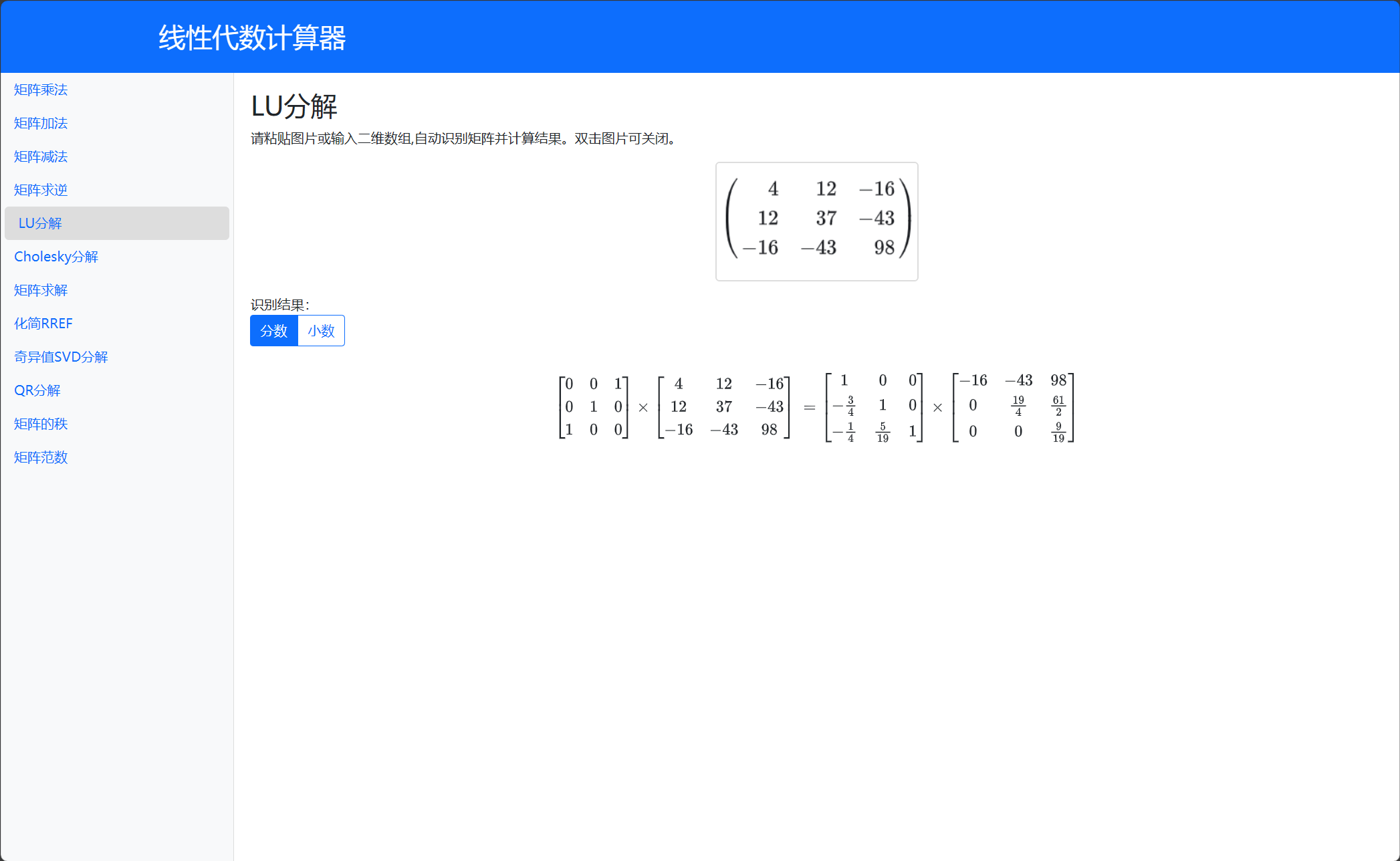 线性代数计算器

矩阵乘法

矩阵加法

矩阵减法

矩阵求逆

LU分解

Cholesky分解

矩阵求解

化简RREF

奇异值SVD分解

QR分解

矩阵的秩

矩阵范数

LU分解

请粘贴图片或输入二维数组,自动识别矩阵并计算结果。双击图片可关闭。

$\begin{pmatrix} 4 & 12 & -16 \\ 12 & 37 & -43 \\ -16 & -43 & 98 \end{pmatrix}$

识别结果:

分数 小数

$\begin{bmatrix} 0 & 0 & 1 \\ 0 & 1 & 0 \\ 1 & 0 & 0 \end{bmatrix} \times \begin{bmatrix} 4 & 12 & -16 \\ 12 & 37 & -43 \\ -16 & -43 & 98 \end{bmatrix} = \begin{bmatrix} 1 & 0 & 0 \\ -\frac{3}{4} & 1 & 0 \\ -\frac{1}{4} & \frac{5}{19} & 1 \end{bmatrix} \times \begin{bmatrix} -16 & -43 & 98 \\ 0 & \frac{19}{4} & \frac{61}{2} \\ 0 & 0 & \frac{9}{19} \end{bmatrix}$